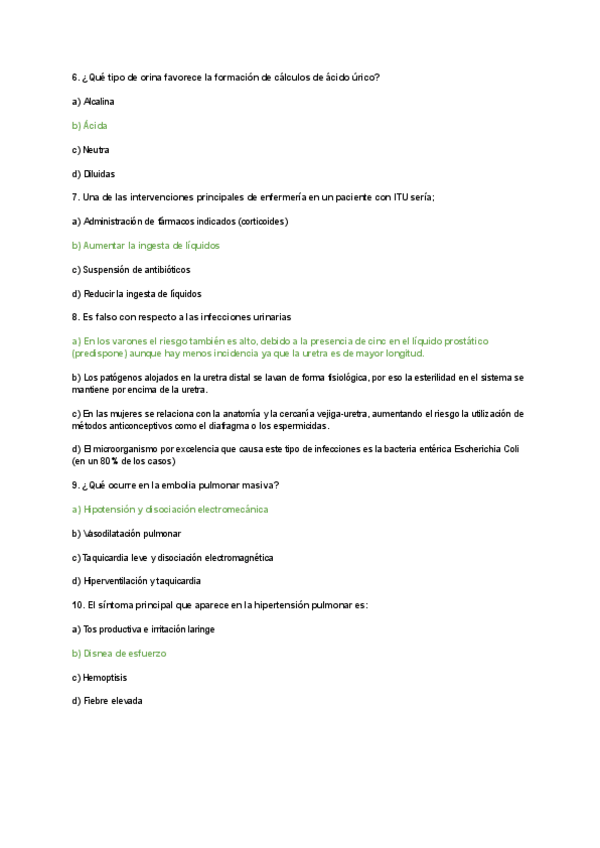 6. ¿Qué tipo de orina favorece la formación de cálculos de ácido úrico?

a) Alcalina

b) Ácida

c) Neutra

d) Diluidas

7. Una de las intervenciones principales de enfermería en un paciente con ITU sería;

a) Administración de fármacos indicados (corticoides)

b) Aumentar la ingesta de líquidos

c) Suspensión de antibióticos

d) Reducir la ingesta de líquidos

8. Es falso con respecto a las infecciones urinarias

a) En los varones el riesgo también es alto, debido a la presencia de cinc en el líquido prostático (predispone) aunque hay menos incidencia ya que la uretra es de mayor longitud.

b) Los patógenos alojados en la uretra distal se lavan de forma fisiológica, por eso la esterilidad en el sistema se mantiene por encima de la uretra.

c) En las mujeres se relaciona con la anatomía y la cercanía vejiga-uretra, aumentando el riesgo la utilización de métodos anticonceptivos como el diafragma o los espermicidas.

d) El microorganismo por excelencia que causa este tipo de infecciones es la bacteria entérica Escherichia Coli (en un 80% de los casos)

9. ¿Qué ocurre en la embolia pulmonar masiva?

a) Hipotensión y disociación electromecánica

b) Vasodilatación pulmonar

c) Taquicardia leve y disociación electromagnética

d) Hiperventilación y taquicardia

10. El síntoma principal que aparece en la hipertensión pulmonar es:

a) Tos productiva e irritación laringe

b) Disnea de esfuerzo

c) Hemoptisis

d) Fiebre elevada